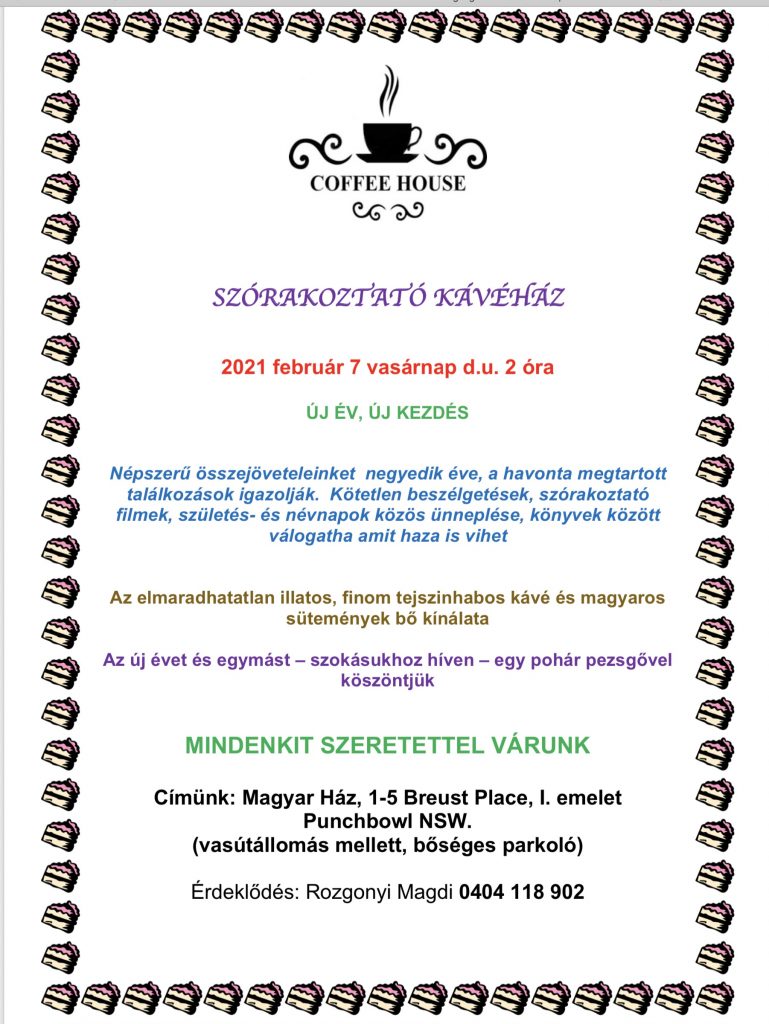 COFFEE HOUSE

SZÓRAKOZTATÓ KÁVÉHÁZ

2021 február 7 vasárnap d.u. 2 óra

ÚJ ÉV, ÚJ KEZDÉS

Népszerű összejöveteleinket negyedik éve, a havonta megtartott találkozások igazolják. Kötetlen beszélgetések, szórakoztató filmek, születés- és névnapok közös ünneplése, könyvek között válogatha amit haza is vihet

Az elmaradhatatlan illatos, finom tejszinhabos kávé és magyaros sütemények bő kínálata

Az új évet és egymást – szokásukhoz híven – egy pohár pezsgővel köszöntjük

MINDENKIT SZERETETTEL VÁRUNK

Címünk: Magyar Ház, 1-5 Breust Place, I. emelet
Punchbowl NSW.
(vasútállomás mellett, bőséges parkoló)

Érdeklődés: Rozgonyi Magdi 0404 118 902